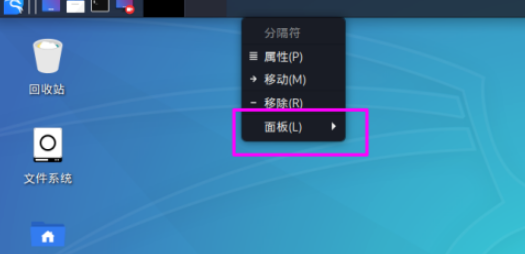 分隔符
属性(P)
移动(M)
移除(R)
面板(L)

回收站

文件系统